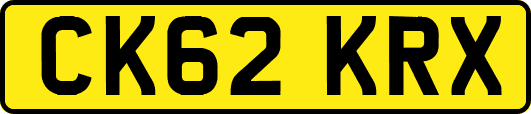 CK62 KRX